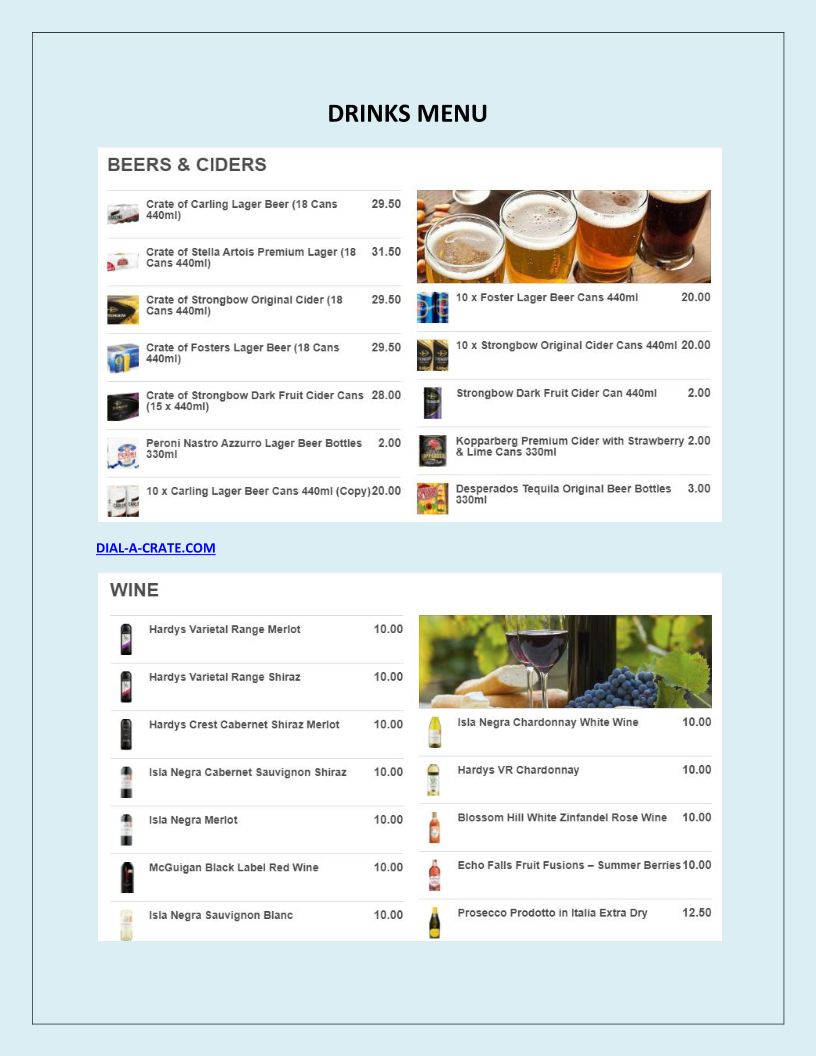 DRINKS MENU

BEERS & CIDERS

Crate of Carling Lager Beer (18 Cans 440ml) 29.50

Crate of Stella Artois Premium Lager (18 Cans 440ml) 31.50

Crate of Strongbow Original Cider (18 Cans 440ml) 29.50

Crate of Fosters Lager Beer (18 Cans 440ml) 29.50

Crate of Strongbow Dark Fruit Cider Cans (15 x 440ml) 28.00

Peroni Nastro Azzurro Lager Beer Bottles 330ml 2.00

10 x Carling Lager Beer Cans 440ml (Copy) 20.00

10 x Foster Lager Beer Cans 440ml 20.00

10 x Strongbow Original Cider Cans 440ml 20.00

Strongbow Dark Fruit Cider Can 440ml 2.00

Kopparberg Premium Cider with Strawberry & Lime Cans 330ml 2.00

Desperados Tequila Original Beer Bottles 330ml 3.00

DIAL-A-CRATE.COM

WINE

Hardys Varietal Range Merlot 10.00

Hardys Varietal Range Shiraz 10.00

Hardys Crest Cabernet Shiraz Merlot 10.00

Isla Negra Cabernet Sauvignon Shiraz 10.00

Isla Negra Merlot 10.00

McGuigan Black Label Red Wine 10.00

Isla Negra Sauvignon Blanc 10.00

Isla Negra Chardonnay White Wine 10.00

Hardys VR Chardonnay 10.00

Blossom Hill White Zinfandel Rose Wine 10.00

Echo Falls Fruit Fusions – Summer Berries 10.00

Prosecco Prodotto in Italia Extra Dry 12.50